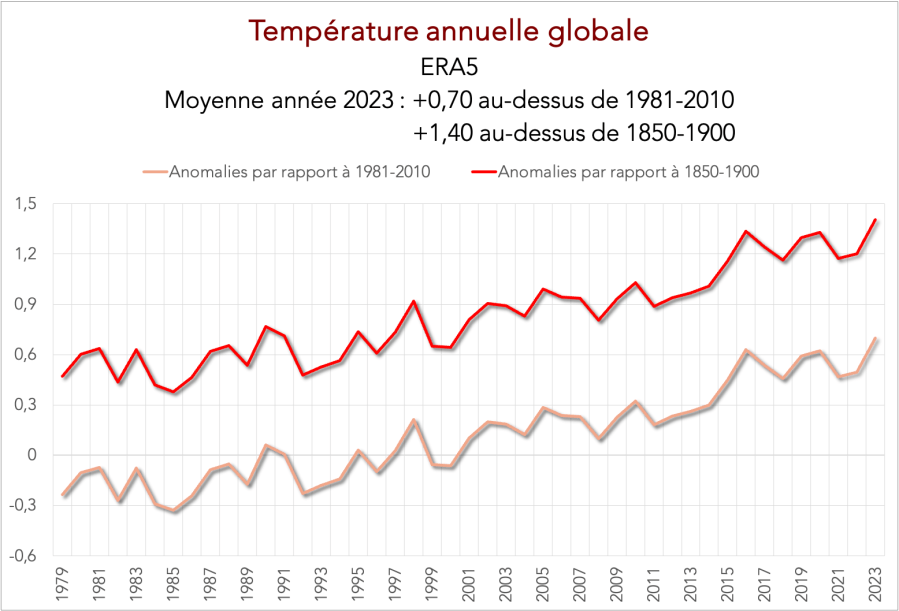 Température annuelle globale
ERA5
Moyenne année 2023 : +0,70 au-dessus de 1981-2010
+1,40 au-dessus de 1850-1900

Anomalies par rapport à 1981-2010 Anomalies par rapport à 1850-1900

1,5
1,2
0,9
0,6
0,3
0
-0,3
-0,6

1979 1981 1983 1985 1987 1989 1991 1993 1995 1997 1999 2001 2003 2005 2007 2009 2011 2013 2015 2017 2019 2021 2023